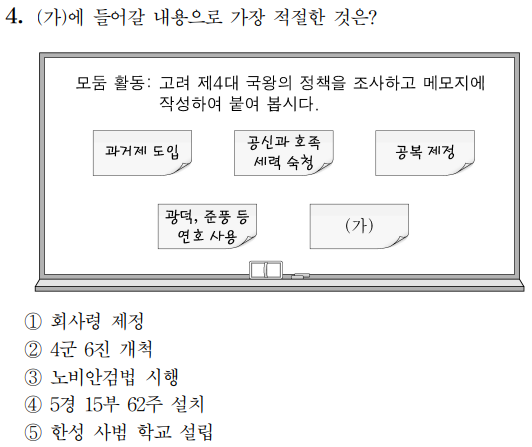 4. (가)에 들어갈 내용으로 가장 적절한 것은?

모둠 활동: 고려 제4대 국왕의 정책을 조사하고 메모지에 작성하여 붙여 봅시다.

과거제 도입

공신과 호족 세력 숙청

공복 제정

광덕, 준풍 등 연호 사용

(가)

① 회사령 제정
② 4군 6진 개척
③ 노비안검법 시행
④ 5경 15부 62주 설치
⑤ 한성 사범 학교 설립